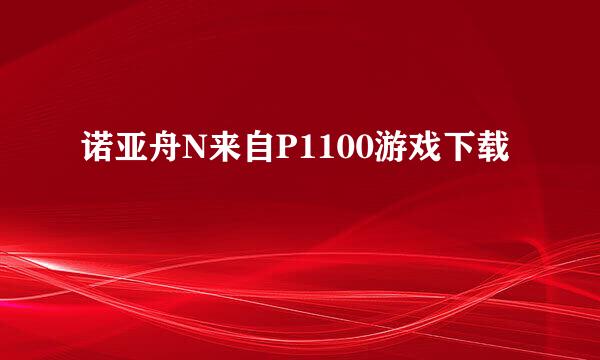 诺亚舟N来自P1100游戏下载